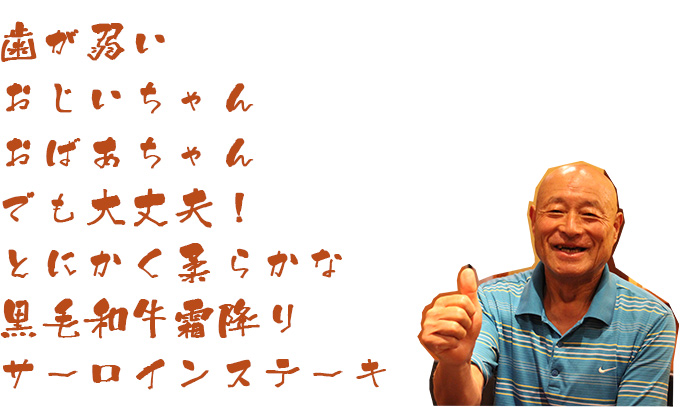 歯が弱い
おじいちゃん
おばあちゃん
でも大丈夫！
とにかく柔らかな
黒毛和牛霜降り
サーロインステーキ